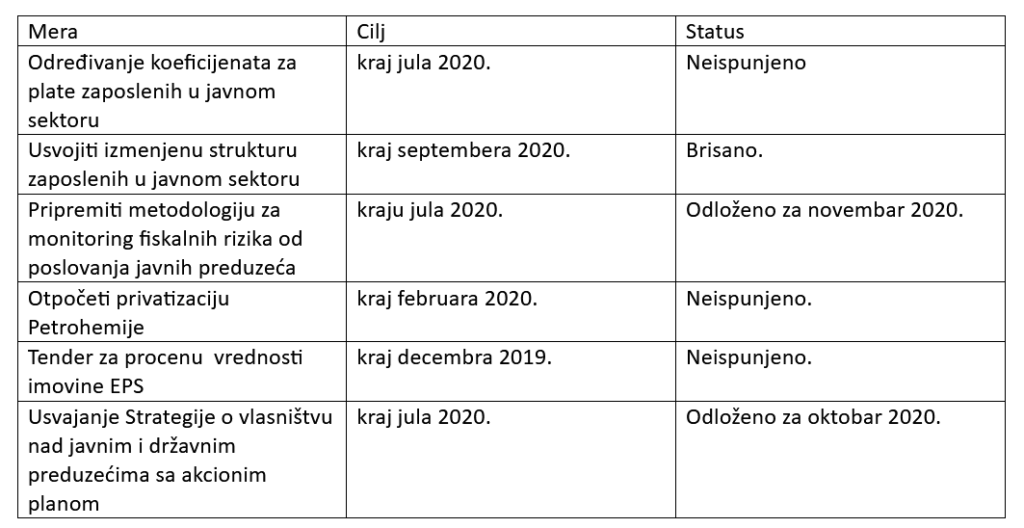 | Mera | Cilj | Status |
|---|---|---|
| Određivanje koeficijenata za plate zaposlenih u javnom sektoru | kraj jula 2020. | Neispunjeno |
| Usvojiti izmenjenu strukturu zaposlenih u javnom sektoru | kraj septembera 2020. | Brisano. |
| Pripremiti metodologiju za monitoring fiskalnih rizika od poslovanja javnih preduzeća | kraju jula 2020. | Odloženo za novembar 2020. |
| Otpočeti privatizaciju Petrohemije | kraj februara 2020. | Neispunjeno. |
| Tender za procenu vrednosti imovine EPS | kraj decembra 2019. | Neispunjeno. |
| Usvajanje Strategije o vlasništvu nad javnim i državnim preduzećima sa akcionim planom | kraj jula 2020. | Odloženo za oktobar 2020. |